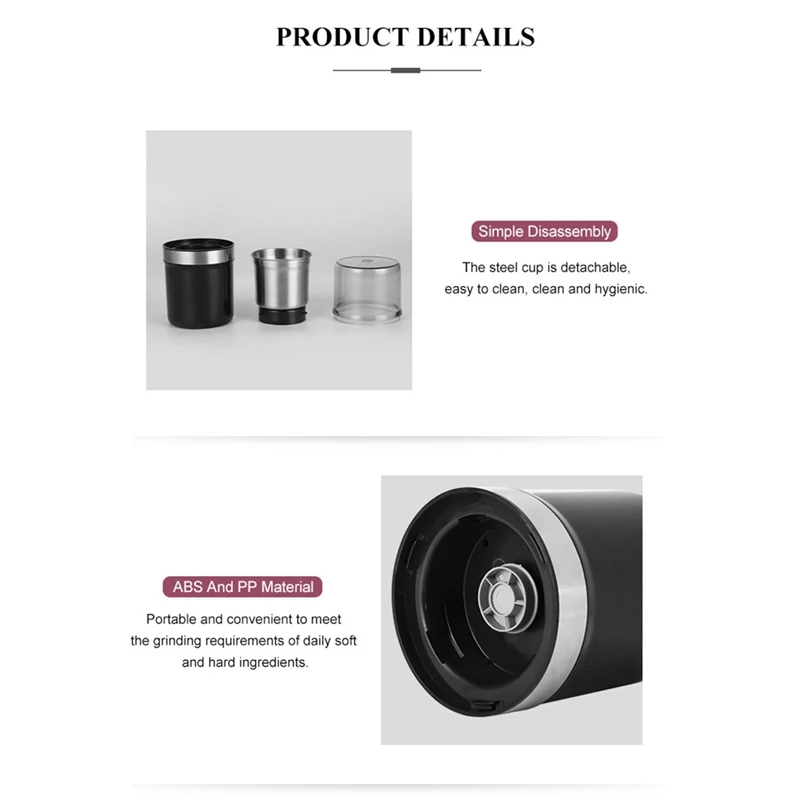 PRODUCT DETAILS

Simple Disassembly

The steel cup is detachable, easy to clean, clean and hygienic.

ABS And PP Material

Portable and convenient to meet the grinding requirements of daily soft and hard ingredients.